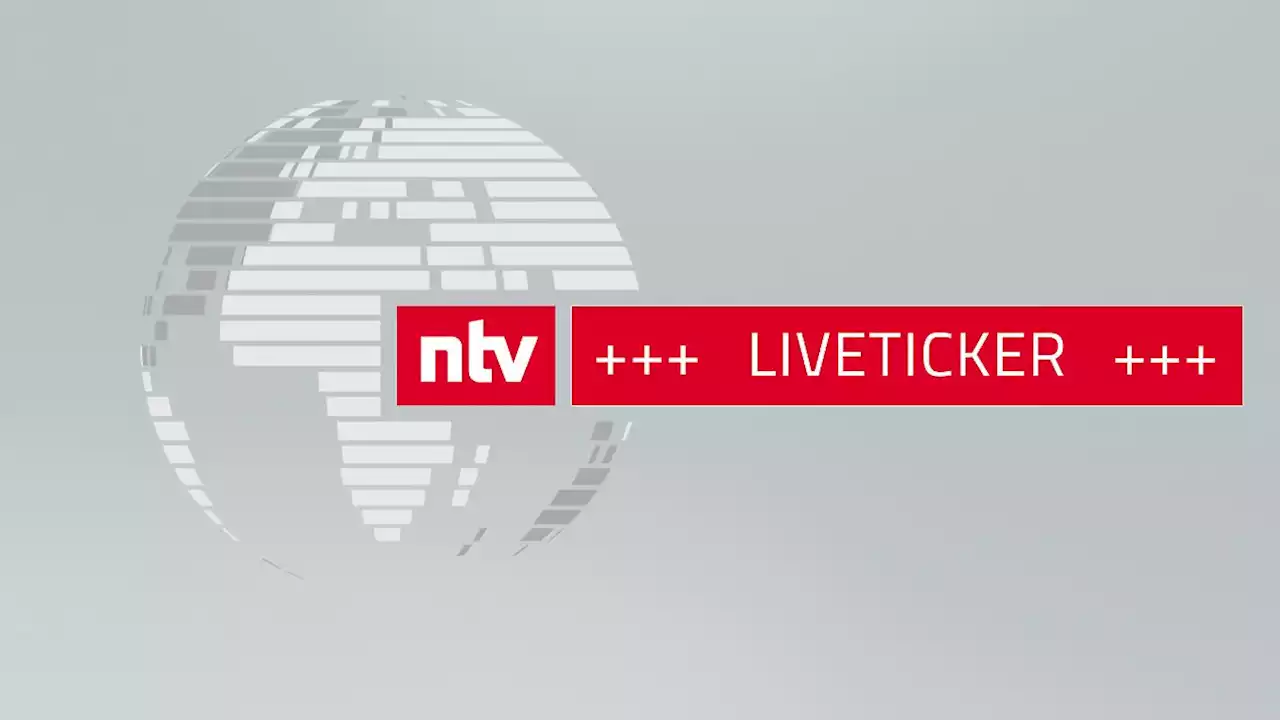 ntv

+++ LIVETICKER +++